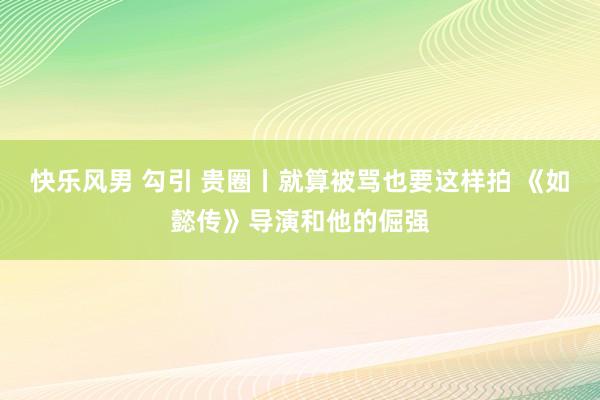 快乐风男 勾引 贵圈丨就算被骂也要这样拍 《如懿传》导演和他的倔强